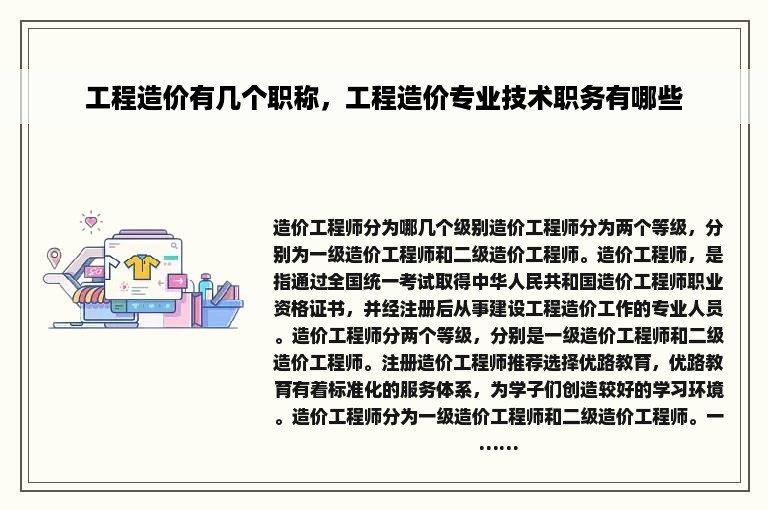 工程造价有几个职称，工程造价专业技术职务有哪些

造价工程师分为哪几个级别造价工程师分为两个等级，分别为一级造价工程师和二级造价工程师。造价工程师，是指通过全国统一考试取得中华人民共和国造价工程师职业资格证书，并经注册后从事建设工程造价工作的专业人员。造价工程师分两个等级，分别是一级造价工程师和二级造价工程师。注册造价工程师推荐选择优路教育，优路教育有着标准化的服务体系，为学子们创造较好的学习环境。造价工程师分为一级造价工程师和二级造价工程师。一……